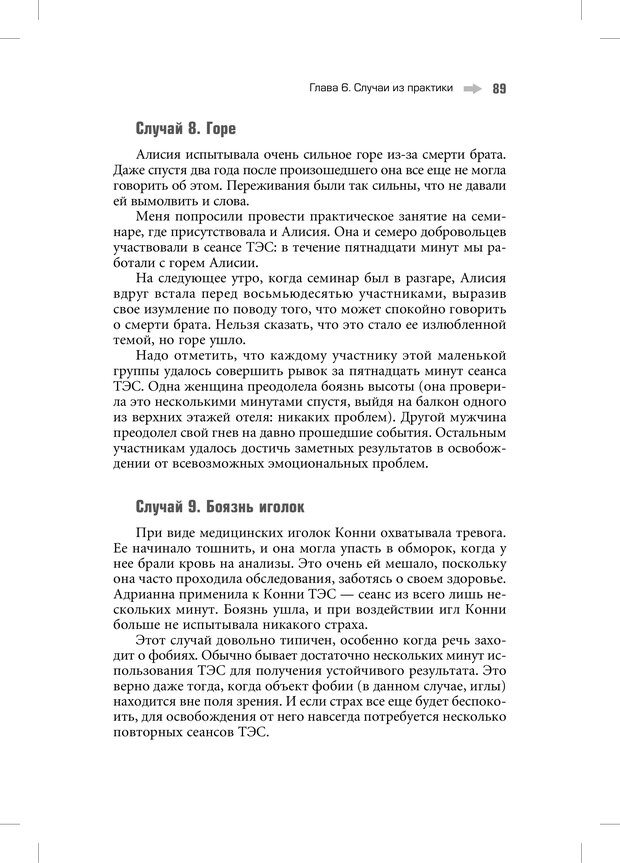 Глава 6. Случаи из практики 89

Случай 8. Горе

Алисия испытывала очень сильное горе из-за смерти брата. Даже спустя два года после произошедшего она все еще не могла говорить об этом. Переживания были так сильны, что не давали ей вымолвить и слова.

Меня попросили провести практическое занятие на семинаре, где присутствовала и Алисия. Она и семеро добровольцев участвовали в сеансе ТЭС: в течение пятнадцати минут мы работали с горем Алисии.

На следующее утро, когда семинар был в разгаре, Алисия вдруг встала перед восьмьюдесятью участниками, выразив свое изумление по поводу того, что может спокойно говорить о смерти брата. Нельзя сказать, что это стало ее излюбленной темой, но горе ушло.

Надо отметить, что каждому участнику этой маленькой группы удалось совершить рывок за пятнадцать минут сеанса ТЭС. Одна женщина преодолела боязнь высоты (она проверила это несколькими минутами спустя, выйдя на балкон одного из верхних этажей отеля: никаких проблем). Другой мужчина преодолел свой гнев на давно прошедшие события. Остальным участникам удалось достичь заметных результатов в освобождении от всевозможных эмоциональных проблем.

Случай 9. Боязнь иголок

При виде медицинских иголок Конни охватывала тревога. Ее начинало тошнить, и она могла упасть в обморок, когда у нее брали кровь на анализы. Это очень ей мешало, поскольку она часто проходила обследования, заботясь о своем здоровье. Адрианна применила к Конни ТЭС — сеанс из всего лишь нескольких минут. Боязнь ушла, и при воздействии игл Конни больше не испытывала никакого страха.

Этот случай довольно типичен, особенно когда речь заходит о фобиях. Обычно бывает достаточно нескольких минут использования ТЭС для получения устойчивого результата. Это верно даже тогда, когда объект фобии (в данном случае, иглы) находится вне поля зрения. И если страх все еще будет беспокоить, для освобождения от него навсегда потребуется несколько повторных сеансов ТЭС.